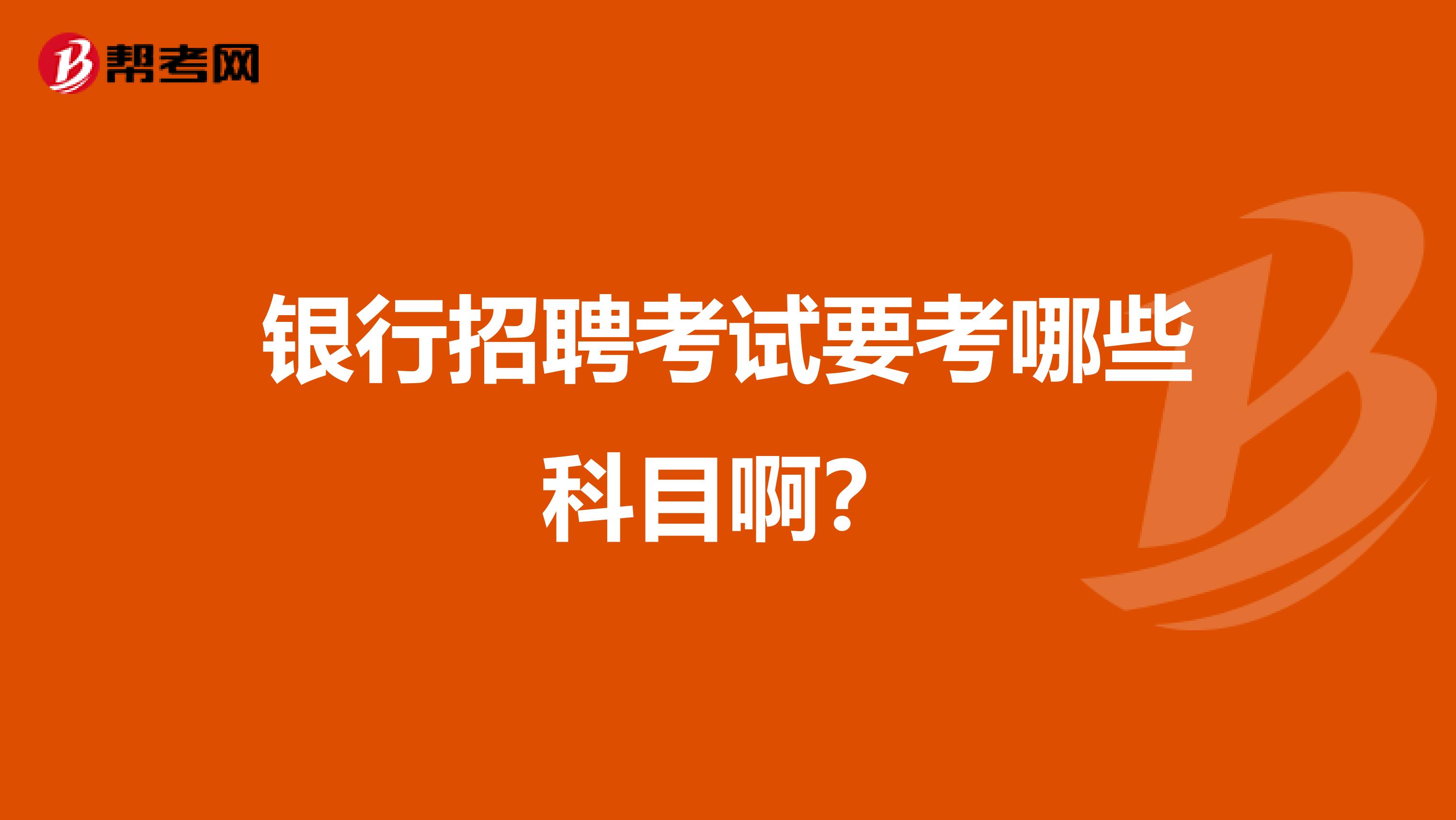 帮考网

银行招聘考试要考哪些科目啊?